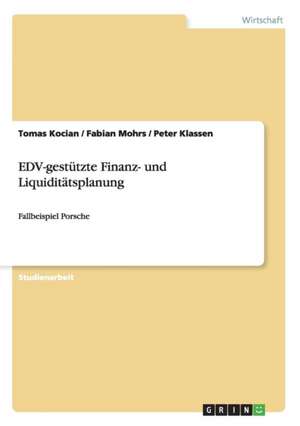 Wirtschaft

Tomas Kocian / Fabian Mohrs / Peter Klassen

EDV-gestützte Finanz- und Liquiditätsplanung

Fallbeispiel Porsche

Studienarbeit

GRIN